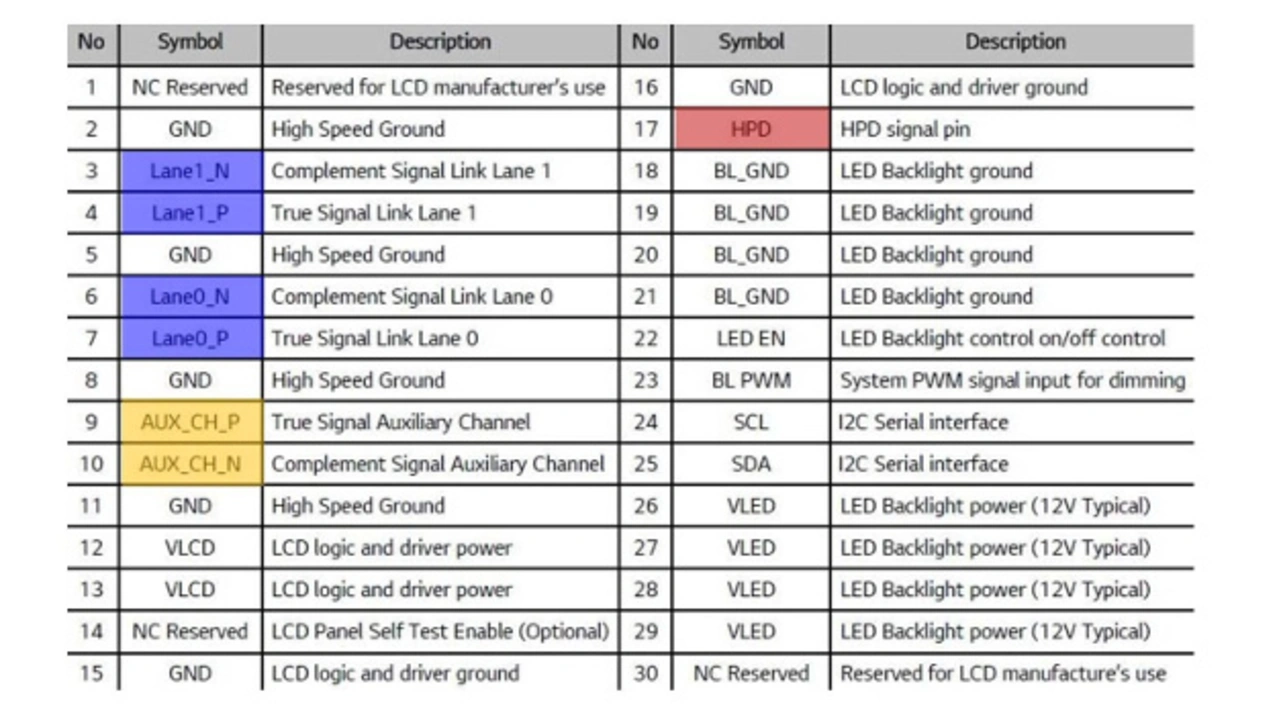 | No | Symbol | Description | No | Symbol | Description |
|---|---|---|---|---|---|
| 1 | NC Reserved | Reserved for LCD manufacturer's use | 16 | GND | LCD logic and driver ground |
| 2 | GND | High Speed Ground | 17 | HPD | HPD signal pin |
| 3 | Lane1_N | Complement Signal Link Lane 1 | 18 | BL_GND | LED Backlight ground |
| 4 | Lane1_P | True Signal Link Lane 1 | 19 | BL_GND | LED Backlight ground |
| 5 | GND | High Speed Ground | 20 | BL_GND | LED Backlight ground |
| 6 | Lane0_N | Complement Signal Link Lane 0 | 21 | BL_GND | LED Backlight ground |
| 7 | Lane0_P | True Signal Link Lane 0 | 22 | LED EN | LED Backlight control on/off control |
| 8 | GND | High Speed Ground | 23 | BL PWM | System PWM signal input for dimming |
| 9 | AUX_CH_P | True Signal Auxiliary Channel | 24 | SCL | I2C Serial interface |
| 10 | AUX_CH_N | Complement Signal Auxiliary Channel | 25 | SDA | I2C Serial interface |
| 11 | GND | High Speed Ground | 26 | VLED | LED Backlight power (12V Typical) |
| 12 | VLCD | LCD logic and driver power | 27 | VLED | LED Backlight power (12V Typical) |
| 13 | VLCD | LCD logic and driver power | 28 | VLED | LED Backlight power (12V Typical) |
| 14 | NC Reserved | LCD Panel Self Test Enable (Optional) | 29 | VLED | LED Backlight power (12V Typical) |
| 15 | GND | LCD logic and driver ground | 30 | NC Reserved | Reserved for LCD manufacture's use |